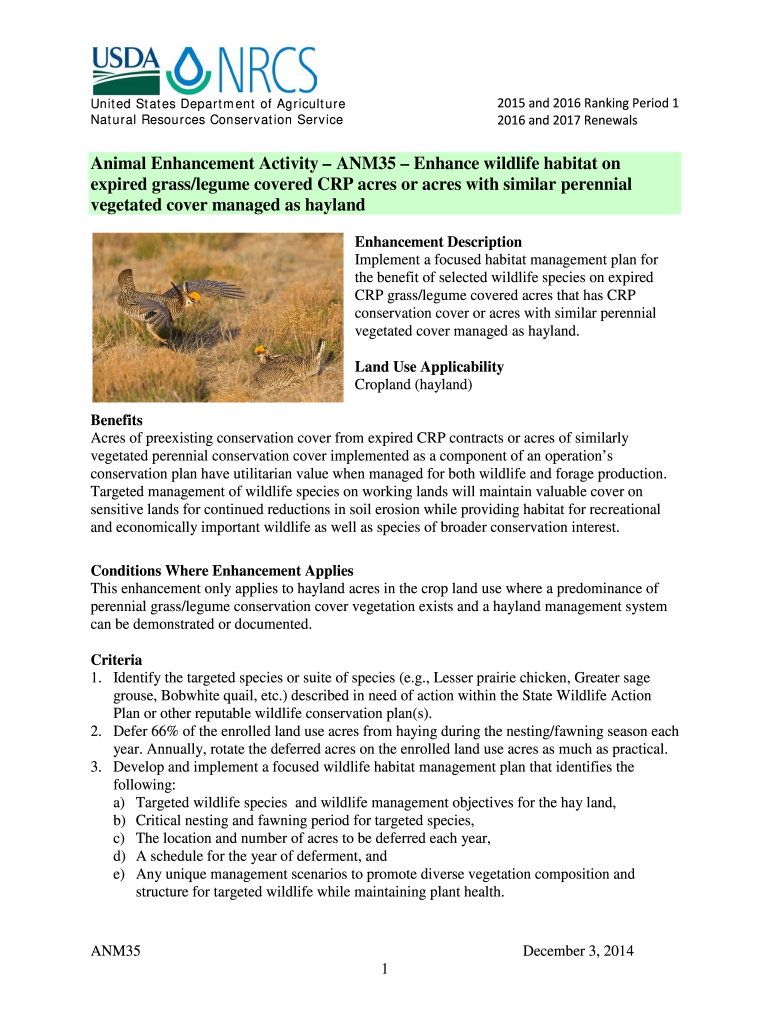 USDA NRCS

United States Department of Agriculture
Natural Resources Conservation Service

2015 and 2016 Ranking Period 1
2016 and 2017 Renewals

Animal Enhancement Activity – ANM35 – Enhance wildlife habitat on expired grass/legume covered CRP acres or acres with similar perennial vegetated cover managed as hayland

Enhancement Description
Implement a focused habitat management plan for the benefit of selected wildlife species on expired CRP grass/legume covered acres that has CRP conservation cover or acres with similar perennial vegetated cover managed as hayland.

Land Use Applicability
Cropland (hayland)

Benefits
Acres of preexisting conservation cover from expired CRP contracts or acres of similarly vegetated perennial conservation cover implemented as a component of an operation's conservation plan have utilitarian value when managed for both wildlife and forage production. Targeted management of wildlife species on working lands will maintain valuable cover on sensitive lands for continued reductions in soil erosion while providing habitat for recreational and economically important wildlife as well as species of broader conservation interest.

Conditions Where Enhancement Applies
This enhancement only applies to hayland acres in the crop land use where a predominance of perennial grass/legume conservation cover vegetation exists and a hayland management system can be demonstrated or documented.

Criteria
1. Identify the targeted species or suite of species (e.g., Lesser prairie chicken, Greater sage grouse, Bobwhite quail, etc.) described in need of action within the State Wildlife Action Plan or other reputable wildlife conservation plan(s).
2. Defer 66% of the enrolled land use acres from haying during the nesting/fawning season each year. Annually, rotate the deferred acres on the enrolled land use acres as much as practical.
3. Develop and implement a focused wildlife habitat management plan that identifies the following:
a) Targeted wildlife species and wildlife management objectives for the hay land,
b) Critical nesting and fawning period for targeted species,
c) The location and number of acres to be deferred each year,
d) A schedule for the year of deferment, and
e) Any unique management scenarios to promote diverse vegetation composition and structure for targeted wildlife while maintaining plant health.

ANM35
December 3, 2014
1